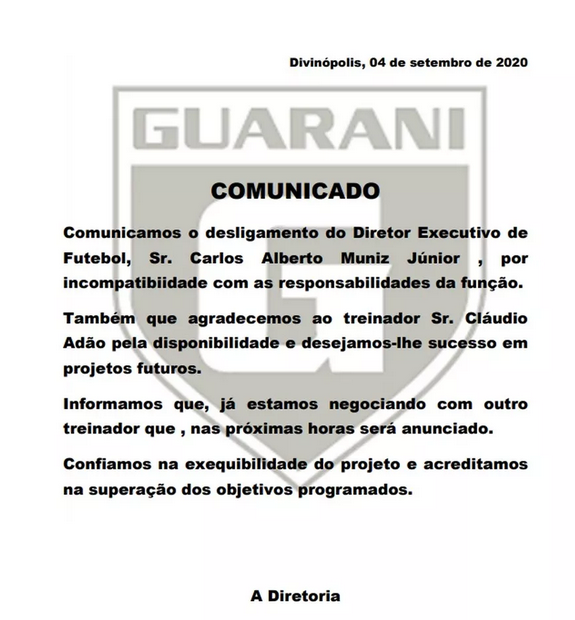 Divinópolis, 04 de setembro de 2020

GUARANI

COMUNICADO

Comunicamos o desligamento do Diretor Executivo de Futebol, Sr. Carlos Alberto Muniz Júnior , por incompatibiidade com as responsabilidades da função.

Também que agradecemos ao treinador Sr. Cláudio Adão pela disponibilidade e desejamos-lhe sucesso em projetos futuros.

Informamos que, já estamos negociando com outro treinador que , nas próximas horas será anunciado.

Confiamos na exequibilidade do projeto e acreditamos na superação dos objetivos programados.

A Diretoria